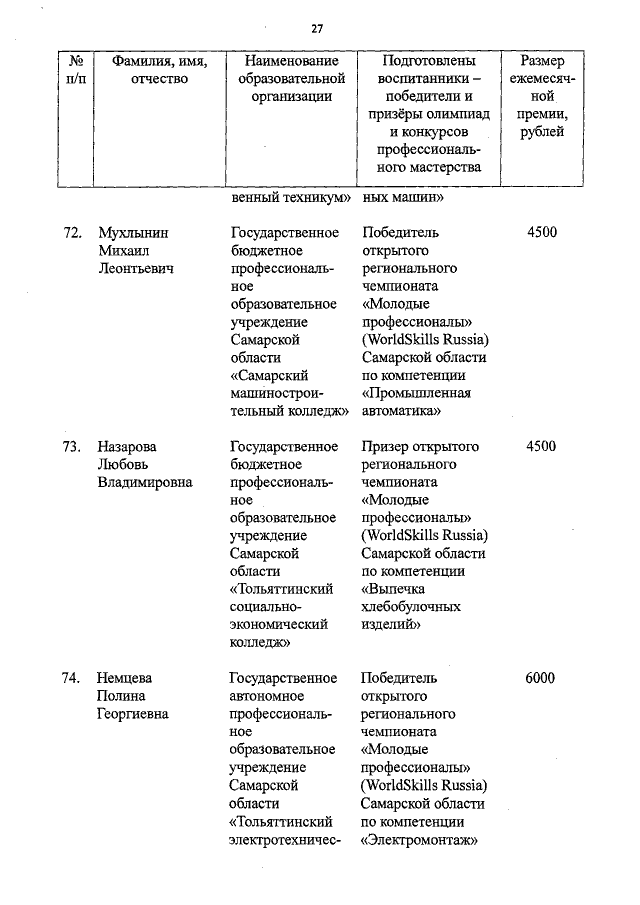 27

| № п/п | Фамилия, имя, отчество | Наименование образовательной организации | Подготовлены воспитанники – победители и призёры олимпиад и конкурсов профессионального мастерства | Размер ежемесячной премии, рублей |
|---|---|---|---|---|
| | | венный техникум» | ных машин» | |
| 72. | Мухлынин Михаил Леонтьевич | Государственное бюджетное профессиональное образовательное учреждение Самарской области «Самарский машиностроительный колледж» | Победитель открытого регионального чемпионата «Молодые профессионалы» (WorldSkills Russia) Самарской области по компетенции «Промышленная автоматика» | 4500 |
| 73. | Назарова Любовь Владимировна | Государственное бюджетное профессиональное образовательное учреждение Самарской области «Тольяттинский социально-экономический колледж» | Призер открытого регионального чемпионата «Молодые профессионалы» (WorldSkills Russia) Самарской области по компетенции «Выпечка хлебобулочных изделий» | 4500 |
| 74. | Немцева Полина Георгиевна | Государственное автономное профессиональное образовательное учреждение Самарской области «Тольяттинский электротехничес- | Победитель открытого регионального чемпионата «Молодые профессионалы» (WorldSkills Russia) Самарской области по компетенции «Электромонтаж» | 6000 |